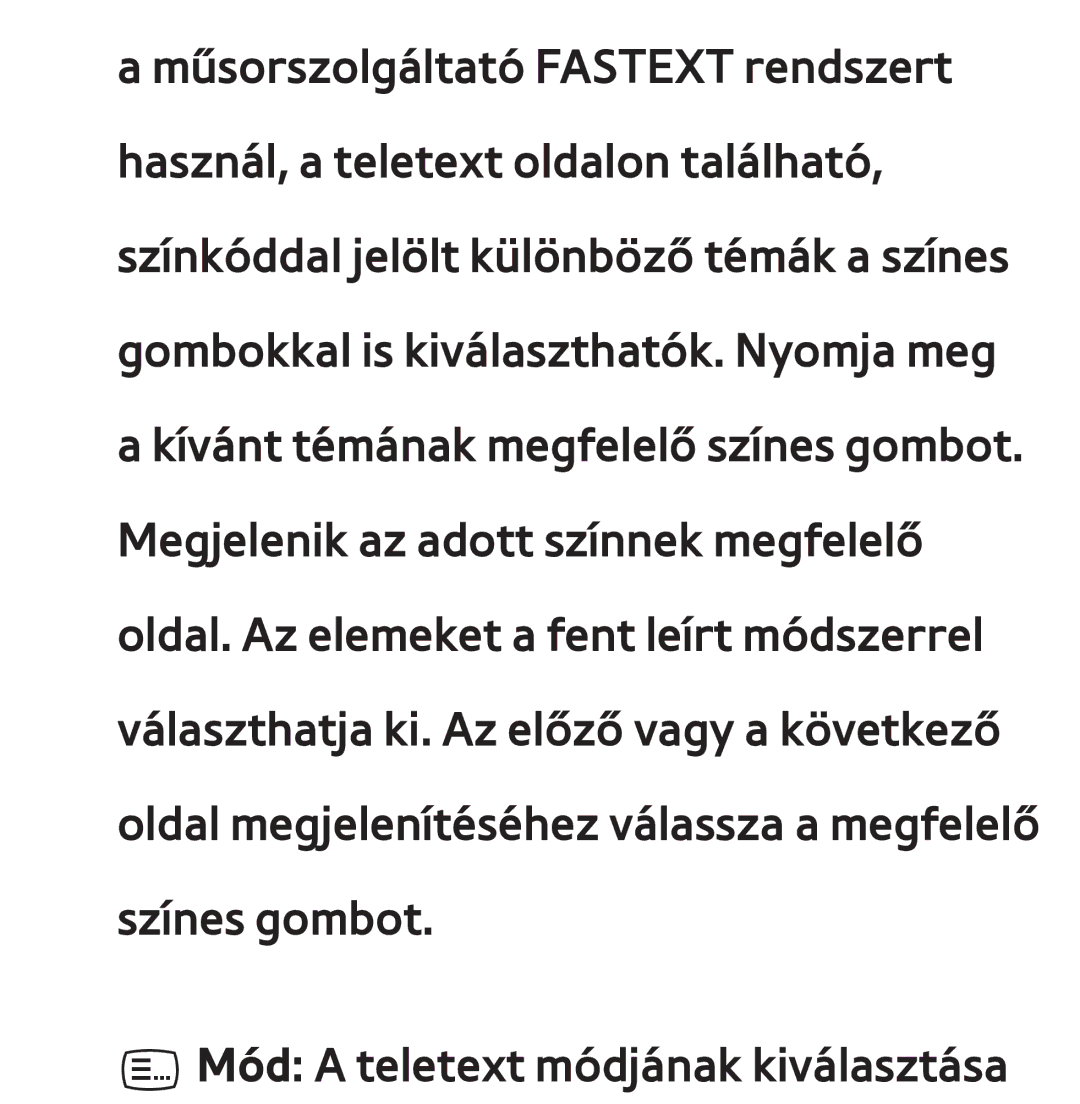 a műsorszolgáltató FASTEXT rendszert használ, a teletext oldalon található, színkóddal jelölt különböző témák a színes gombokkal is kiválaszthatók. Nyomja meg a kívánt témának megfelelő színes gombot. Megjelenik az adott színnek megfelelő oldal. Az elemeket a fent leírt módszerrel választhatja ki. Az előző vagy a következő oldal megjelenítéséhez válassza a megfelelő színes gombot.

Mód: A teletext módjának kiválasztása